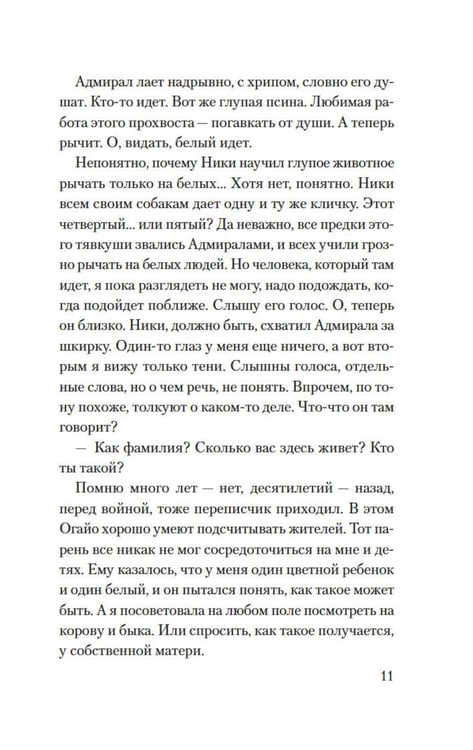 Адмирал лает надрывно, с хрипом, словно его душат. Кто-то идет. Вот же глупая псина. Любимая работа этого прохвоста — погавкать от души. А теперь рычит. О, видать, белый идет.

Непонятно, почему Ники научил глупое животное рычать только на белых... Хотя нет, понятно. Ники всем своим собакам дает одну и ту же кличку. Этот четвертый... или пятый? Да неважно, все предки этого тявкуши звались Адмиралами, и всех учили грозно рычать на белых людей. Но человека, который там идет, я пока разглядеть не могу, надо подождать, когда подойдет поближе. Слышу его голос. О, теперь он близко. Ники, должно быть, схватил Адмирала за шкирку. Один-то глаз у меня еще ничего, а вот вторым я вижу только тени. Слышны голоса, отдельные слова, но о чем речь, не понять. Впрочем, по тону похоже, толкуют о каком-то деле. Что-что он там говорит?

— Как фамилия? Сколько вас здесь живет? Кто ты такой?

Помню много лет — нет, десятилетий — назад, перед войной, тоже переписчик приходил. В этом Огайо хорошо умеют подсчитывать жителей. Тот парень все никак не мог сосредоточиться на мне и детях. Ему казалось, что у меня один цветной ребенок и один белый, и он пытался понять, как такое может быть. А я посоветовала на любом поле посмотреть на корову и быка. Или спросить, как такое получается, у собственной матери.

11